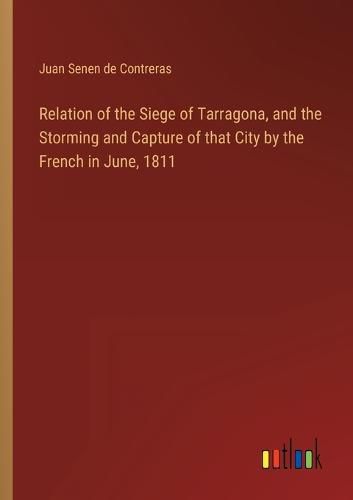 Juan Senen de Contreras

Relation of the Siege of Tarragona, and the Storming and Capture of that City by the French in June, 1811

outlook